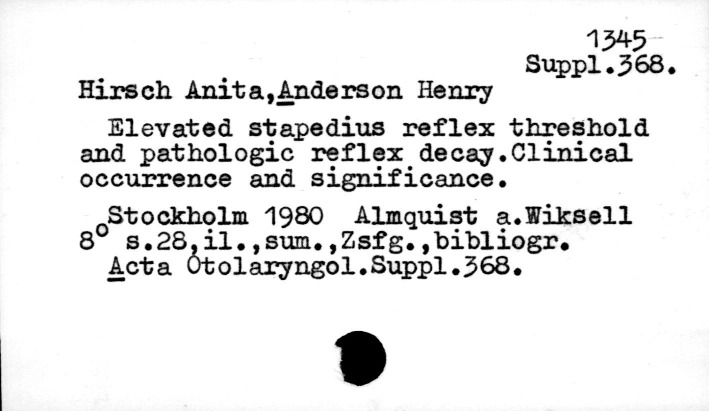 1345
Suppl.368.

Hirsch Anita,Anderson Henry

Elevated stapedius reflex threshold and pathologic reflex decay.Clinical occurrence and significance.

Stockholm 1980 Almquist a.Wiksell
8° s.28,il.,sum.,Zsfg.,bibliogr.
Acta Otolaryngol.Suppl.368.